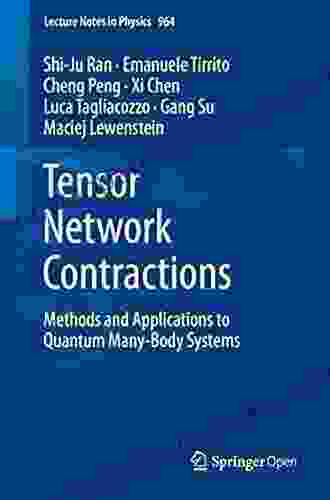 Lecture Notes in Physics 964

Shi-Ju Ran · Emanuele Tirrito
Cheng Peng · Xi Chen
Luca Tagliacozzo · Gang Su
Maciej Lewenstein

Tensor Network Contractions

Methods and Applications to Quantum Many-Body Systems

Springer Open